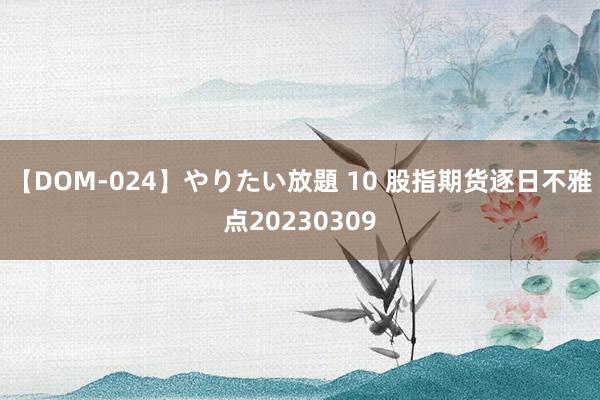 【DOM-024】やりたい放題 10 股指期货逐日不雅点20230309